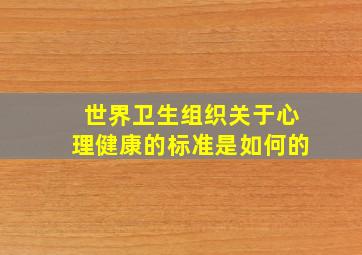 世界卫生组织关于心理健康的标准是如何的